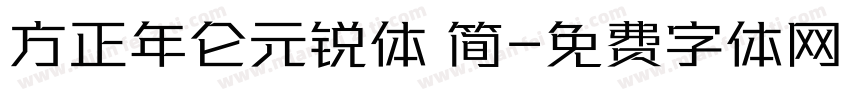 方正年仑元锐体 简-免费字体网